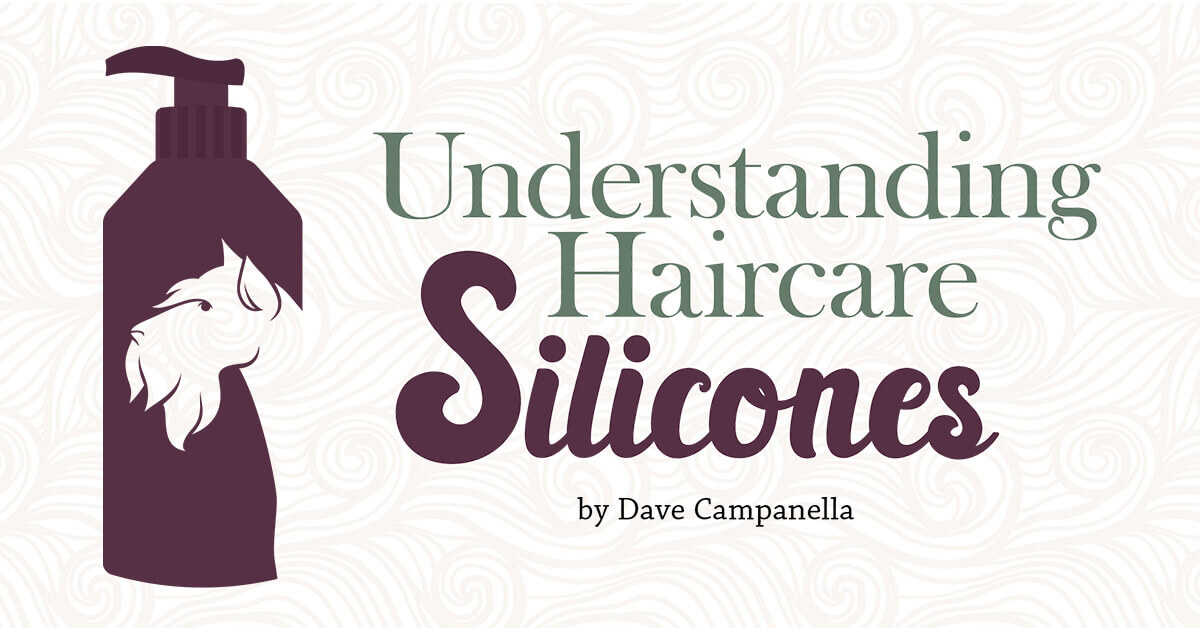 Understanding Haircare Silicones

by Dave Campanella